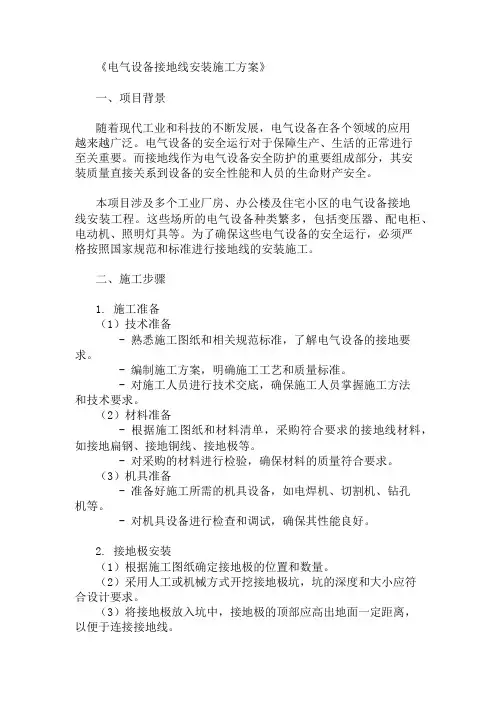 《电气设备接地线安装施工方案》

一、项目背景

随着现代工业和科技的不断发展，电气设备在各个领域的应用越来越广泛。电气设备的安全运行对于保障生产、生活的正常进行至关重要。而接地线作为电气设备安全防护的重要组成部分，其安装质量直接关系到设备的安全性能和人员的生命财产安全。

本项目涉及多个工业厂房、办公楼及住宅小区的电气设备接地线安装工程。这些场所的电气设备种类繁多，包括变压器、配电柜、电动机、照明灯具等。为了确保这些电气设备的安全运行，必须严格按照国家规范和标准进行接地线的安装施工。

二、施工步骤

1. 施工准备
（1）技术准备
- 熟悉施工图纸和相关规范标准，了解电气设备的接地要求。
- 编制施工方案，明确施工工艺和质量标准。
- 对施工人员进行技术交底，确保施工人员掌握施工方法和技术要求。
（2）材料准备
- 根据施工图纸和材料清单，采购符合要求的接地线材料，如接地扁钢、接地铜线、接地极等。
- 对采购的材料进行检验，确保材料的质量符合要求。
（3）机具准备
- 准备好施工所需的机具设备，如电焊机、切割机、钻孔机等。
- 对机具设备进行检查和调试，确保其性能良好。

2. 接地极安装
（1）根据施工图纸确定接地极的位置和数量。
（2）采用人工或机械方式开挖接地极坑，坑的深度和大小应符合设计要求。
（3）将接地极放入坑中，接地极的顶部应高出地面一定距离，以便于连接接地线。